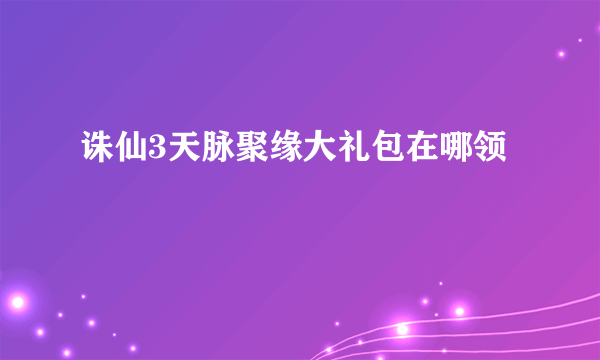 诛仙3天脉聚缘大礼包在哪领